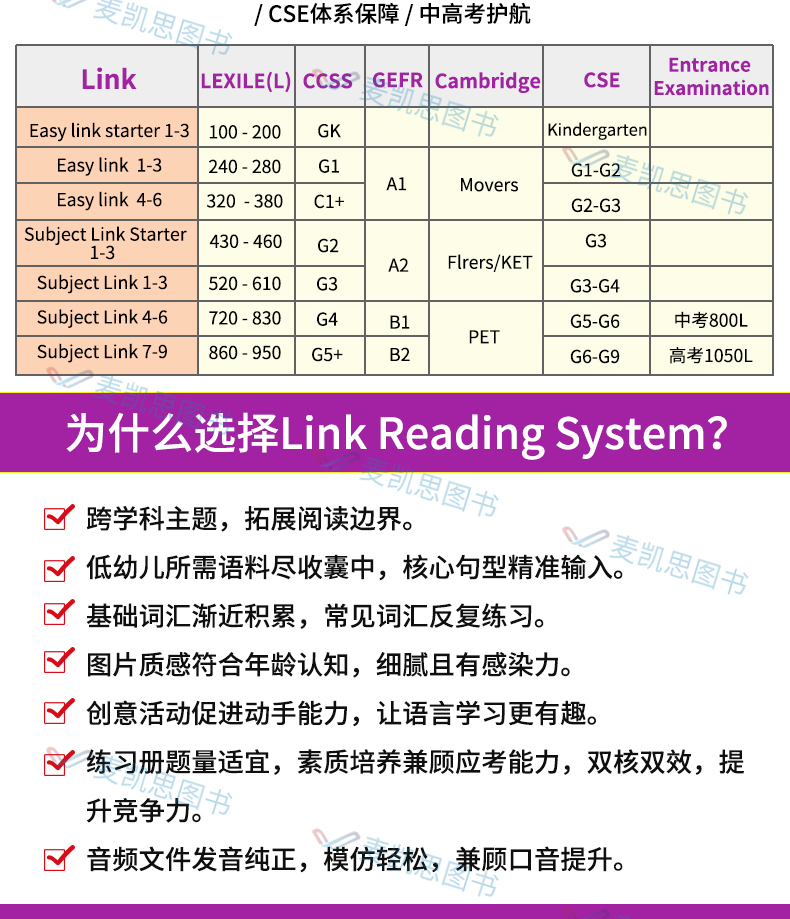 / CSE体系保障 / 中高考护航

| Link | LEXILE(L) | CCSS | GEFR | Cambridge | CSE | Entrance Examination |
|---|---|---|---|---|---|---|
| Easy link starter 1-3 | 100 - 200 | GK | | | Kindergarten | |
| Easy link 1-3 | 240 - 280 | G1 | A1 | Movers | G1-G2 | |
| Easy link 4-6 | 320 - 380 | C1+ | A1 | Movers | G2-G3 | |
| Subject Link Starter 1-3 | 430 - 460 | G2 | A2 | Flrers/KET | G3 | |
| Subject Link 1-3 | 520 - 610 | G3 | A2 | Flrers/KET | G3-G4 | |
| Subject Link 4-6 | 720 - 830 | G4 | B1 | PET | G5-G6 | 中考800L |
| Subject Link 7-9 | 860 - 950 | G5+ | B2 | PET | G6-G9 | 高考1050L |

为什么选择Link Reading System?

跨学科主题，拓展阅读边界。

低幼儿所需语料尽收囊中，核心句型精准输入。

基础词汇渐近积累，常见词汇反复练习。

图片质感符合年龄认知，细腻且有感染力。

创意活动促进动手能力，让语言学习更有趣。

练习册题量适宜，素质培养兼顾应考能力，双核双效，提升竞争力。

音频文件发音纯正，模仿轻松，兼顾口音提升。

麦凯思图书